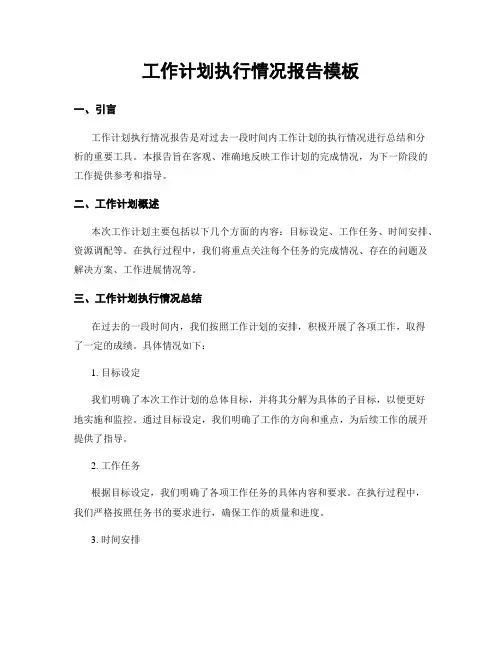 工作计划执行情况报告模板

一、引言

工作计划执行情况报告是对过去一段时间内工作计划的执行情况进行总结和分析的重要工具。本报告旨在客观、准确地反映工作计划的完成情况，为下一阶段的工作提供参考和指导。

二、工作计划概述

本次工作计划主要包括以下几个方面的内容：目标设定、工作任务、时间安排、资源调配等。在执行过程中，我们将重点关注每个任务的完成情况、存在的问题及解决方案、工作进展情况等。

三、工作计划执行情况总结

在过去的一段时间内，我们按照工作计划的安排，积极开展了各项工作，取得了一定的成绩。具体情况如下：

1. 目标设定

我们明确了本次工作计划的总体目标，并将其分解为具体的子目标，以便更好地实施和监控。通过目标设定，我们明确了工作的方向和重点，为后续工作的展开提供了指导。

2. 工作任务

根据目标设定，我们明确了各项工作任务的具体内容和要求。在执行过程中，我们严格按照任务书的要求进行，确保工作的质量和进度。

3. 时间安排